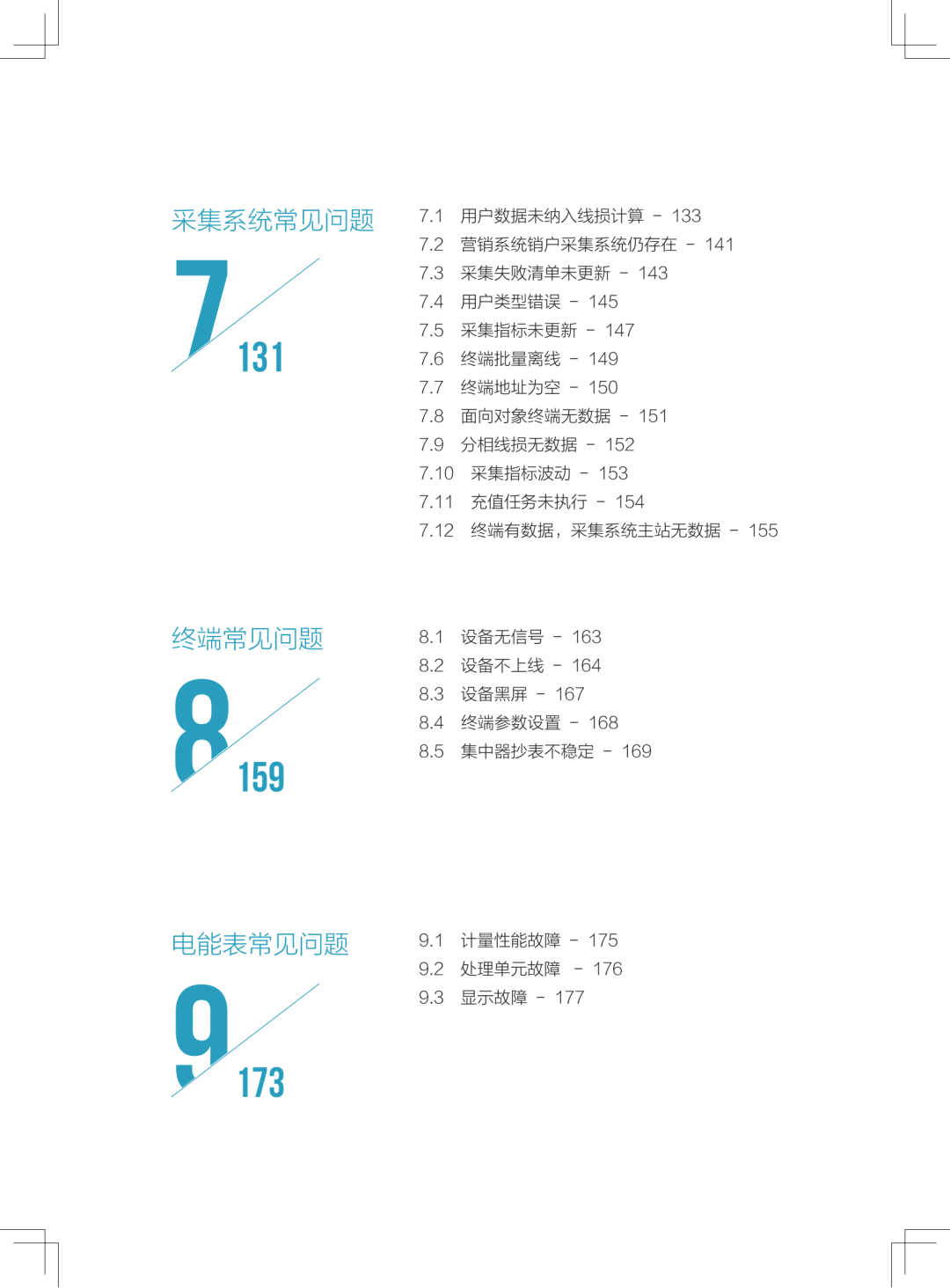 采集系统常见问题

7

131

7.1 用户数据未纳入线损计算 - 133
7.2 营销系统销户采集系统仍存在 - 141
7.3 采集失败清单未更新 - 143
7.4 用户类型错误 - 145
7.5 采集指标未更新 - 147
7.6 终端批量离线 - 149
7.7 终端地址为空 - 150
7.8 面向对象终端无数据 - 151
7.9 分相线损无数据 - 152
7.10 采集指标波动 - 153
7.11 充值任务未执行 - 154
7.12 终端有数据，采集系统主站无数据 - 155

终端常见问题

8

159

8.1 设备无信号 - 163
8.2 设备不上线 - 164
8.3 设备黑屏 - 167
8.4 终端参数设置 - 168
8.5 集中器抄表不稳定 - 169

电能表常见问题

9

173

9.1 计量性能故障 - 175
9.2 处理单元故障 - 176
9.3 显示故障 - 177